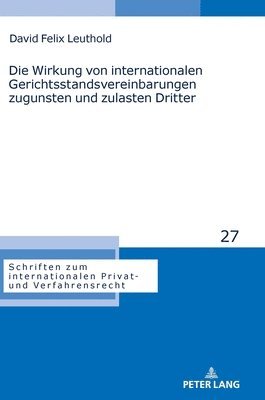 David Felix Leuthold

Die Wirkung von internationalen Gerichtsstandsvereinbarungen zugunsten und zulasten Dritter

27

Schriften zum internationalen Privat- und Verfahrensrecht

PETER LANG